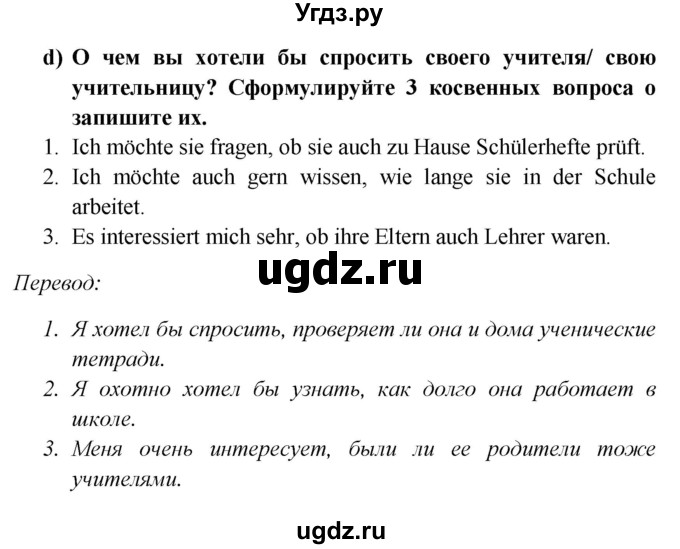 Угдз.ру

d) О чем вы хотели бы спросить своего учителя/ свою учительницу? Сформулируйте 3 косвенных вопроса о запишите их.

1. Ich möchte sie fragen, ob sie auch zu Hause Schülerhefte prüft.
2. Ich möchte auch gern wissen, wie lange sie in der Schule arbeitet.
3. Es interessiert mich sehr, ob ihre Eltern auch Lehrer waren.

ugdz.ru

Перевод:

1. Я хотел бы спросить, проверяет ли она и дома ученические тетради.
2. Я охотно хотел бы узнать, как долго она работает в школе.
3. Меня очень интересует, были ли ее родители тоже учителями.

ugdz.ru